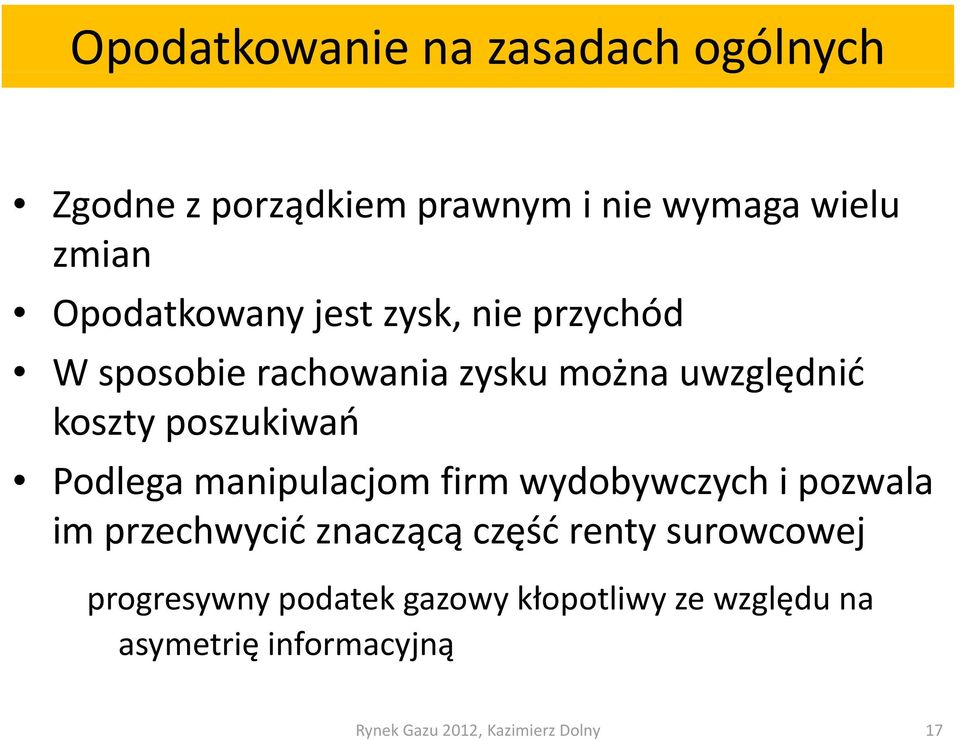 Opodatkowanie na zasadach ogólnych

• Zgodne z porządkiem prawnym i nie wymaga wielu zmian
• Opodatkowany jest zysk, nie przychód
• W sposobie rachowania zysku można uwzględnić koszty poszukiwań
• Podlega manipulacjom firm wydobywczych i pozwala im przechwycić znaczącą część renty surowcowej

progresywny podatek gazowy kłopotliwy ze względu na asymetrię informacyjną

Rynek Gazu 2012, Kazimierz Dolny

17